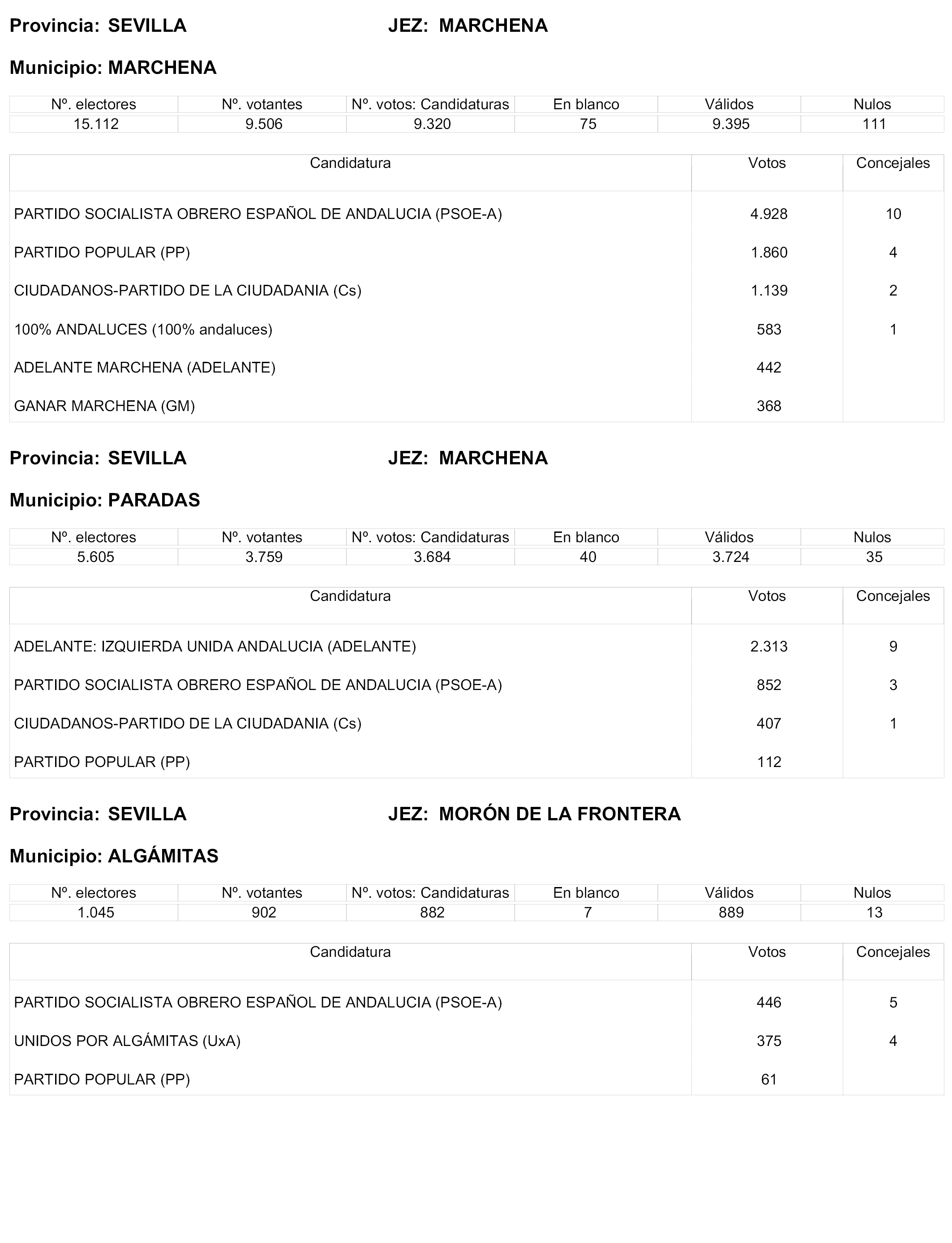 Provincia: SEVILLA JEZ: MARCHENA

Municipio: MARCHENA

| Nº. electores | Nº. votantes | Nº. votos: Candidaturas | En blanco | Válidos | Nulos |
|---|---|---|---|---|---|
| 15.112 | 9.506 | 9.320 | 75 | 9.395 | 111 |

| Candidatura | Votos | Concejales |
|---|---|---|
| PARTIDO SOCIALISTA OBRERO ESPAÑOL DE ANDALUCIA (PSOE-A) | 4.928 | 10 |
| PARTIDO POPULAR (PP) | 1.860 | 4 |
| CIUDADANOS-PARTIDO DE LA CIUDADANIA (Cs) | 1.139 | 2 |
| 100% ANDALUCES (100% andaluces) | 583 | 1 |
| ADELANTE MARCHENA (ADELANTE) | 442 | |
| GANAR MARCHENA (GM) | 368 | |

Provincia: SEVILLA JEZ: MARCHENA

Municipio: PARADAS

| Nº. electores | Nº. votantes | Nº. votos: Candidaturas | En blanco | Válidos | Nulos |
|---|---|---|---|---|---|
| 5.605 | 3.759 | 3.684 | 40 | 3.724 | 35 |

| Candidatura | Votos | Concejales |
|---|---|---|
| ADELANTE: IZQUIERDA UNIDA ANDALUCIA (ADELANTE) | 2.313 | 9 |
| PARTIDO SOCIALISTA OBRERO ESPAÑOL DE ANDALUCIA (PSOE-A) | 852 | 3 |
| CIUDADANOS-PARTIDO DE LA CIUDADANIA (Cs) | 407 | 1 |
| PARTIDO POPULAR (PP) | 112 | |

Provincia: SEVILLA JEZ: MORÓN DE LA FRONTERA

Municipio: ALGÁMITAS

| Nº. electores | Nº. votantes | Nº. votos: Candidaturas | En blanco | Válidos | Nulos |
|---|---|---|---|---|---|
| 1.045 | 902 | 882 | 7 | 889 | 13 |

| Candidatura | Votos | Concejales |
|---|---|---|
| PARTIDO SOCIALISTA OBRERO ESPAÑOL DE ANDALUCIA (PSOE-A) | 446 | 5 |
| UNIDOS POR ALGÁMITAS (UxA) | 375 | 4 |
| PARTIDO POPULAR (PP) | 61 | |